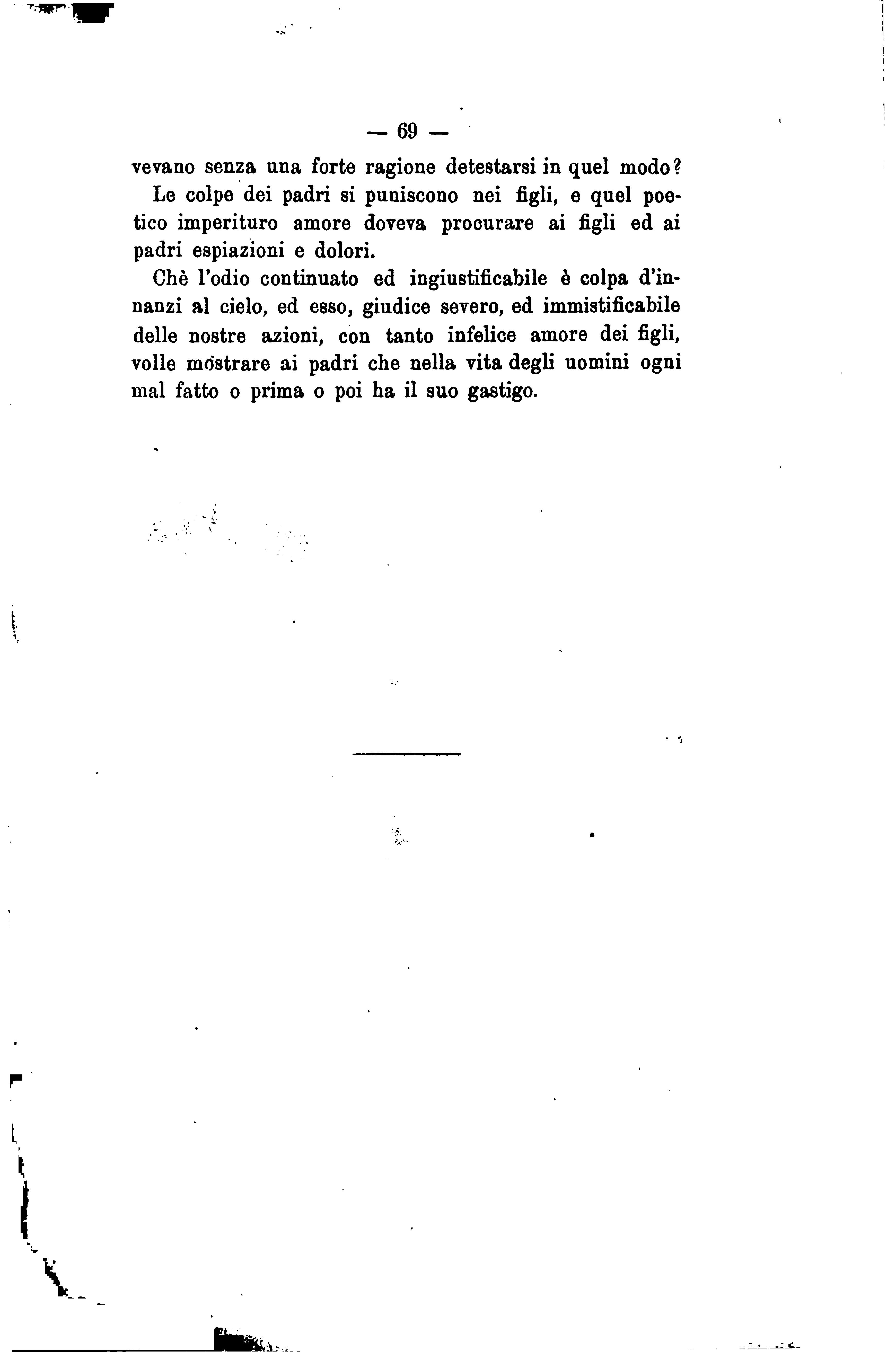 — 69 —

vevano senza una forte ragione detestarsi in quel modo?

Le colpe dei padri si puniscono nei figli, e quel poetico imperituro amore doveva procurare ai figli ed ai padri espiazioni e dolori.

Chè l'odio continuato ed ingiustificabile è colpa d'innanzi al cielo, ed esso, giudice severo, ed immistificabile delle nostre azioni, con tanto infelice amore dei figli, volle mostrare ai padri che nella vita degli uomini ogni mal fatto o prima o poi ha il suo gastigo.